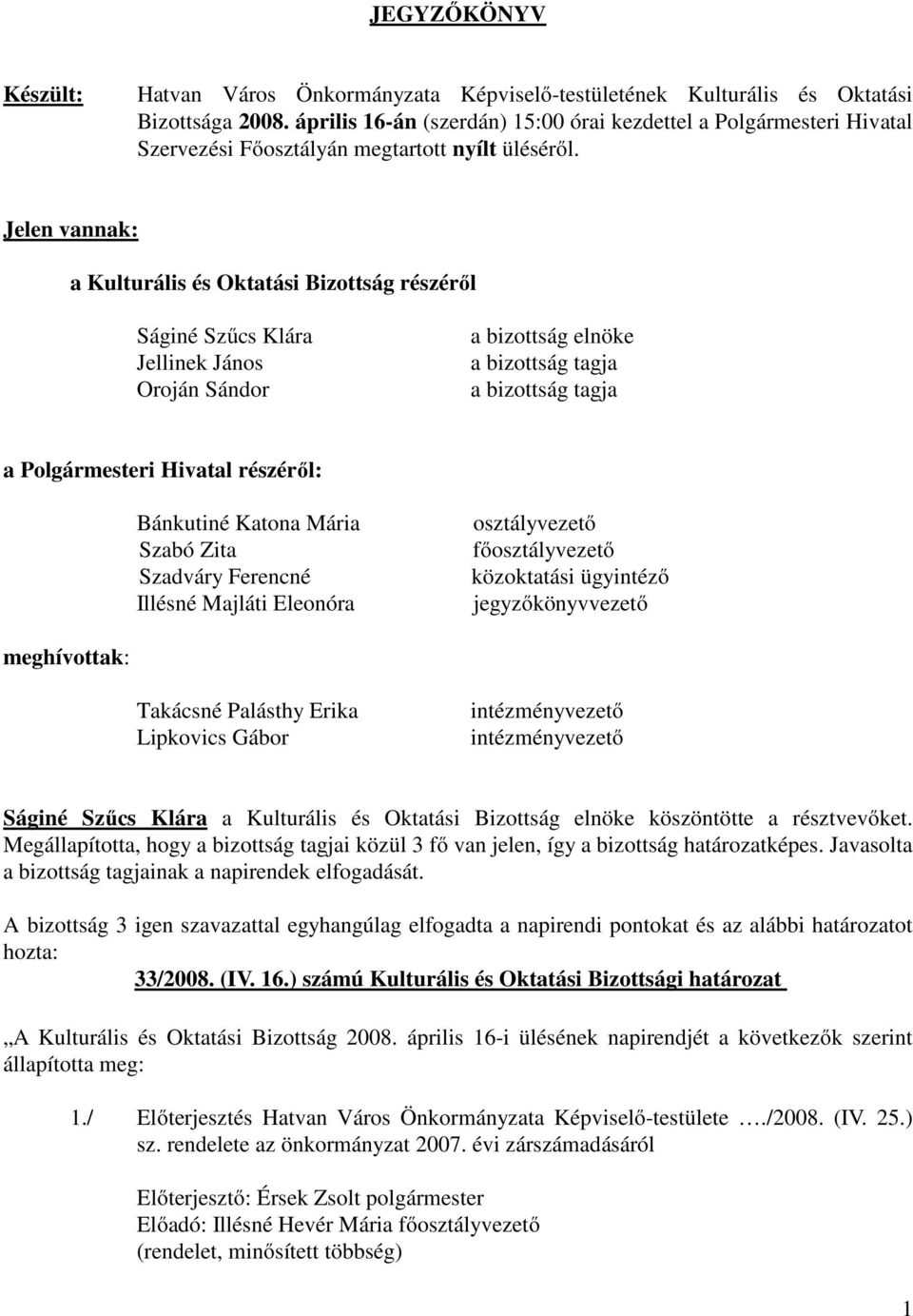 JEGYZŐKÖNYV

Készült: Hatvan Város Önkormányzata Képviselő-testületének Kulturális és Oktatási Bizottsága 2008. április 16-án (szerdán) 15:00 órai kezdettel a Polgármesteri Hivatal Szervezési Főosztályán megtartott nyílt üléséről.

Jelen vannak:

a Kulturális és Oktatási Bizottság részéről

Ságiné Szűcs Klára a bizottság elnöke
Jellinek János a bizottság tagja
Oroján Sándor a bizottság tagja

a Polgármesteri Hivatal részéről:

Bánkutiné Katona Mária osztályvezető
Szabó Zita főosztályvezető
Szadváry Ferencné közoktatási ügyintéző
Illésné Majláti Eleonóra jegyzőkönyvvezető

meghívottak:

Takácsné Palásthy Erika intézményvezető
Lipkovics Gábor intézményvezető

Ságiné Szűcs Klára a Kulturális és Oktatási Bizottság elnöke köszöntötte a résztvevőket. Megállapította, hogy a bizottság tagjai közül 3 fő van jelen, így a bizottság határozatképes. Javasolta a bizottság tagjainak a napirendek elfogadását.

A bizottság 3 igen szavazattal egyhangúlag elfogadta a napirendi pontokat és az alábbi határozatot hozta:

33/2008. (IV. 16.) számú Kulturális és Oktatási Bizottsági határozat

„A Kulturális és Oktatási Bizottság 2008. április 16-i ülésének napirendjét a következők szerint állapította meg:

1./ Előterjesztés Hatvan Város Önkormányzata Képviselő-testülete …./2008. (IV. 25.) sz. rendelete az önkormányzat 2007. évi zárszámadásáról

Előterjesztő: Érsek Zsolt polgármester
Előadó: Illésné Hevér Mária főosztályvezető
(rendelet, minősített többség)

1